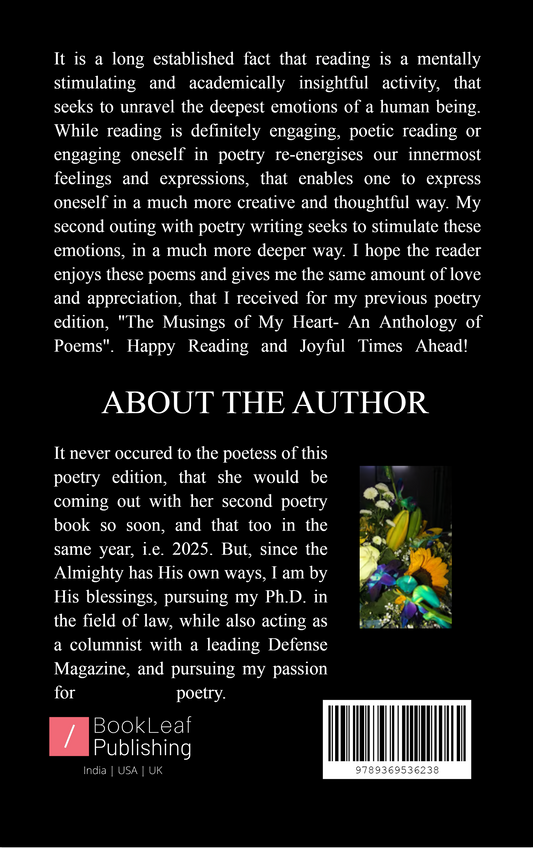 It is a long established fact that reading is a mentally stimulating and academically insightful activity, that seeks to unravel the deepest emotions of a human being. While reading is definitely engaging, poetic reading or engaging oneself in poetry re-energises our innermost feelings and expressions, that enables one to express oneself in a much more creative and thoughtful way. My second outing with poetry writing seeks to stimulate these emotions, in a much more deeper way. I hope the reader enjoys these poems and gives me the same amount of love and appreciation, that I received for my previous poetry edition, "The Musings of My Heart- An Anthology of Poems". Happy Reading and Joyful Times Ahead!

ABOUT THE AUTHOR

It never occured to the poetess of this poetry edition, that she would be coming out with her second poetry book so soon, and that too in the same year, i.e. 2025. But, since the Almighty has His own ways, I am by His blessings, pursuing my Ph.D. in the field of law, while also acting as a columnist with a leading Defense Magazine, and pursuing my passion for poetry.

/ BookLeaf Publishing

India | USA | UK

9789369536238